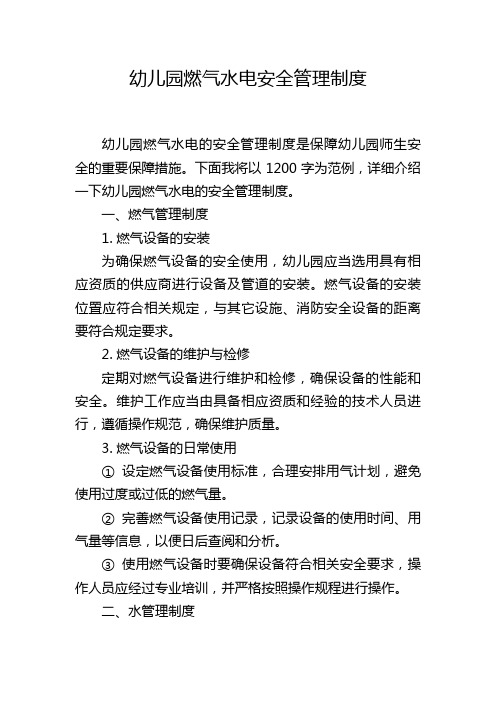 幼儿园燃气水电安全管理制度

幼儿园燃气水电的安全管理制度是保障幼儿园师生安全的重要保障措施。下面我将以 1200 字为范例，详细介绍一下幼儿园燃气水电的安全管理制度。

一、燃气管理制度

1. 燃气设备的安装

为确保燃气设备的安全使用，幼儿园应当选用具有相应资质的供应商进行设备及管道的安装。燃气设备的安装位置应符合相关规定，与其它设施、消防安全设备的距离要符合规定要求。

2. 燃气设备的维护与检修

定期对燃气设备进行维护和检修，确保设备的性能和安全。维护工作应当由具备相应资质和经验的技术人员进行，遵循操作规范，确保维护质量。

3. 燃气设备的日常使用

① 设定燃气设备使用标准，合理安排用气计划，避免使用过度或过低的燃气量。

② 完善燃气设备使用记录，记录设备的使用时间、用气量等信息，以便日后查阅和分析。

③ 使用燃气设备时要确保设备符合相关安全要求，操作人员应经过专业培训，并严格按照操作规程进行操作。

二、水管理制度